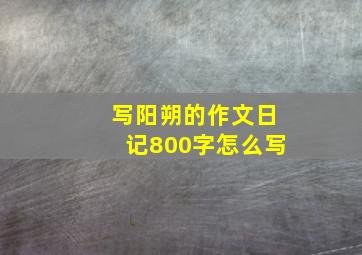 写阳朔的作文日记800字怎么写